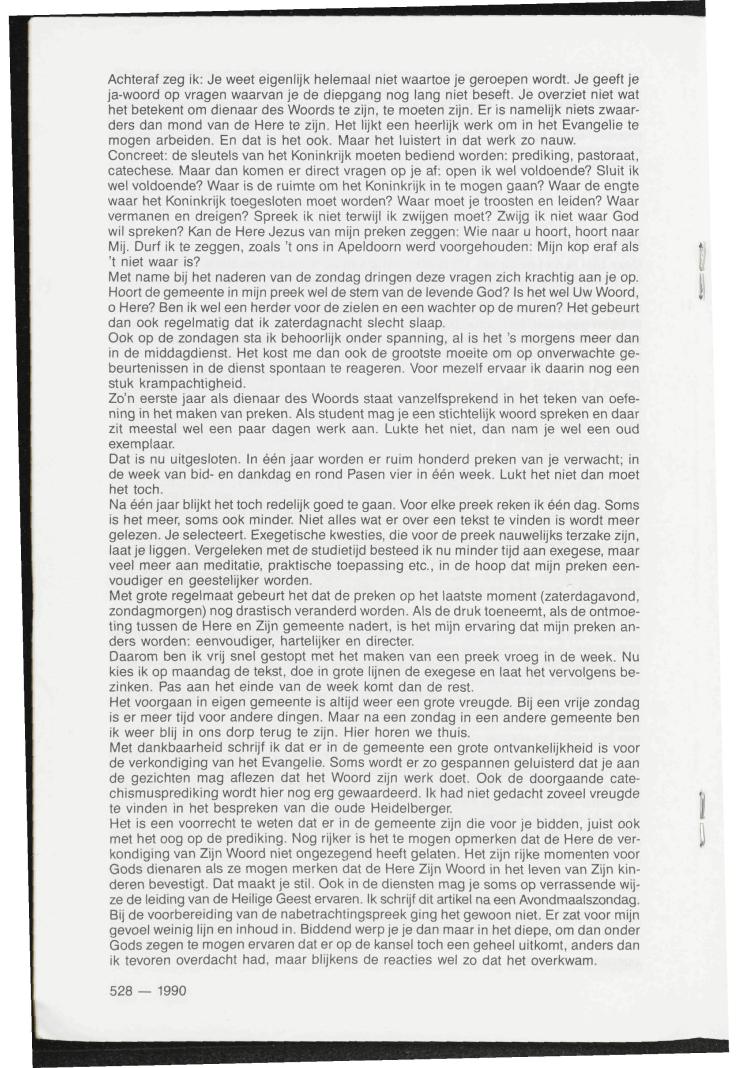 Achteraf zeg ik: Je weet eigenlijk helemaal niet waartoe je geroepen wordt. Je geeft je ja-woord op vragen waarvan je de diepgang nog lang niet beseft. Je overziet niet wat het betekent om dienaar des Woords te zijn, te moeten zijn. Er is namelijk niets zwaarders dan mond van de Here te zijn. Het lijkt een heerlijk werk om in het Evangelie te mogen arbeiden. En dat is het ook. Maar het luistert in dat werk zo nauw.
Concreet: de sleutels van het Koninkrijk moeten bediend worden: prediking, pastoraat, catechese. Maar dan komen er direct vragen op je af: open ik wel voldoende? Sluit ik wel voldoende? Waar is de ruimte om het Koninkrijk in te mogen gaan? Waar de engte waar het Koninkrijk toegesloten moet worden? Waar moet je troosten en leiden? Waar vermanen en dreigen? Spreek ik niet terwijl ik zwijgen moet? Zwijg ik niet waar God wil spreken? Kan de Here Jezus van mijn preken zeggen: Wie naar u hoort, hoort naar Mij. Durf ik te zeggen, zoals 't ons in Apeldoorn werd voorgehouden: Mijn kop eraf als 't niet waar is?
Met name bij het naderen van de zondag dringen deze vragen zich krachtig aan je op. Hoort de gemeente in mijn preek wel de stem van de levende God? Is het wel Uw Woord, o Here? Ben ik wel een herder voor de zielen en een wachter op de muren? Het gebeurt dan ook regelmatig dat ik zaterdagnacht slecht slaap.
Ook op de zondagen sta ik behoorlijk onder spanning, al is het 's morgens meer dan in de middagdienst. Het kost me dan ook de grootste moeite om op onverwachte gebeurtenissen in de dienst spontaan te reageren. Voor mezelf ervaar ik daarin nog een stuk krampachtigheid.
Zo'n eerste jaar als dienaar des Woords staat vanzelfsprekend in het teken van oefening in het maken van preken. Als student mag je een stichtelijk woord spreken en daar zit meestal wel een paar dagen werk aan. Lukte het niet, dan nam je wel een oud exemplaar.
Dat is nu uitgesloten. In één jaar worden er ruim honderd preken van je verwacht; in de week van bid- en dankdag en rond Pasen vier in één week. Lukt het niet dan moet het toch.
Na één jaar blijkt het toch redelijk goed te gaan. Voor elke preek reken ik één dag. Soms is het meer, soms ook minder. Niet alles wat er over een tekst te vinden is wordt meer gelezen. Je selecteert. Exegetische kwesties, die voor de preek nauwelijks terzake zijn, laat je liggen. Vergeleken met de studietijd besteed ik nu minder tijd aan exegese, maar veel meer aan meditatie, praktische toepassing etc., in de hoop dat mijn preken eenvoudiger en geestelijker worden.
Met grote regelmaat gebeurt het dat de preken op het laatste moment (zaterdagavond, zondagmorgen) nog drastisch veranderd worden. Als de druk toeneemt, als de ontmoeting tussen de Here en Zijn gemeente nadert, is het mijn ervaring dat mijn preken anders worden: eenvoudiger, hartelijker en directer.
Daarom ben ik vrij snel gestopt met het maken van een preek vroeg in de week. Nu kies ik op maandag de tekst, doe in grote lijnen de exegese en laat het vervolgens bezinken. Pas aan het einde van de week komt dan de rest.
Het voorgaan in eigen gemeente is altijd weer een grote vreugde. Bij een vrije zondag is er meer tijd voor andere dingen. Maar na een zondag in een andere gemeente ben ik weer blij in ons dorp terug te zijn. Hier horen we thuis.
Met dankbaarheid schrijf ik dat er in de gemeente een grote ontvankelijkheid is voor de verkondiging van het Evangelie. Soms wordt er zo gespannen geluisterd dat je aan de gezichten mag aflezen dat het Woord zijn werk doet. Ook de doorgaande catechismusprediking wordt hier nog erg gewaardeerd. Ik had niet gedacht zoveel vreugde te vinden in het bespreken van die oude Heidelberger.
Het is een voorrecht te weten dat er in de gemeente zijn die voor je bidden, juist ook met het oog op de prediking. Nog rijker is het te mogen opmerken dat de Here de verkondiging van Zijn Woord niet ongezegend heeft gelaten. Het zijn rijke momenten voor Gods dienaren als ze mogen merken dat de Here Zijn Woord in het leven van Zijn kinderen bevestigt. Dat maakt je stil. Ook in de diensten mag je soms op verrassende wijze de leiding van de Heilige Geest ervaren. Ik schrijf dit artikel na een Avondmaalszondag. Bij de voorbereiding van de nabetrachtingspreek ging het gewoon niet. Er zat voor mijn gevoel weinig lijn en inhoud in. Biddend werp je je dan maar in het diepe, om dan onder Gods zegen te mogen ervaren dat er op de kansel toch een geheel uitkomt, anders dan ik tevoren overdacht had, maar blijkens de reacties wel zo dat het overkwam.

528 — 1990